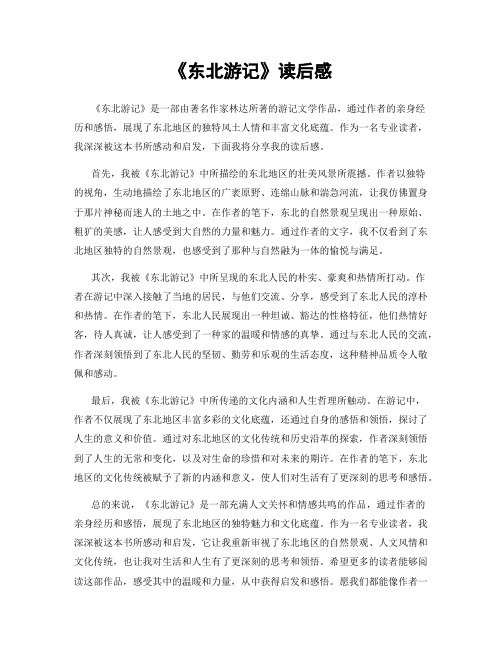 《东北游记》读后感

《东北游记》是一部由著名作家林达所著的游记文学作品，通过作者的亲身经历和感悟，展现了东北地区的独特风土人情和丰富文化底蕴。作为一名专业读者，我深深被这本书所感动和启发，下面我将分享我的读后感。

首先，我被《东北游记》中所描绘的东北地区的壮美风景所震撼。作者以独特的视角，生动地描绘了东北地区的广袤原野、连绵山脉和湍急河流，让我仿佛置身于那片神秘而迷人的土地之中。在作者的笔下，东北的自然景观呈现出一种原始、粗犷的美感，让人感受到大自然的力量和魅力。通过作者的文字，我不仅看到了东北地区独特的自然景观，也感受到了那种与自然融为一体的愉悦与满足。

其次，我被《东北游记》中所呈现的东北人民的朴实、豪爽和热情所打动。作者在游记中深入接触了当地的居民，与他们交流、分享，感受到了东北人民的淳朴和热情。在作者的笔下，东北人民展现出一种坦诚、豁达的性格特征，他们热情好客，待人真诚，让人感受到了一种家的温暖和情感的真挚。通过与东北人民的交流，作者深刻领悟到了东北人民的坚韧、勤劳和乐观的生活态度，这种精神品质令人敬佩和感动。

最后，我被《东北游记》中所传递的文化内涵和人生哲理所触动。在游记中，作者不仅展现了东北地区丰富多彩的文化底蕴，还通过自身的感悟和领悟，探讨了人生的意义和价值。通过对东北地区的文化传统和历史沿革的探索，作者深刻领悟到了人生的无常和变化，以及对生命的珍惜和对未来的期许。在作者的笔下，东北地区的文化传统被赋予了新的内涵和意义，使人们对生活有了更深刻的思考和感悟。

总的来说，《东北游记》是一部充满人文关怀和情感共鸣的作品，通过作者的亲身经历和感悟，展现了东北地区的独特魅力和文化底蕴。作为一名专业读者，我深深被这本书所感动和启发，它让我重新审视了东北地区的自然景观、人文风情和文化传统，也让我对生活和人生有了更深刻的思考和领悟。希望更多的读者能够阅读这部作品，感受其中的温暖和力量，从中获得启发和感悟。愿我们都能像作者一